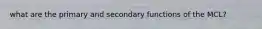 what are the primary and secondary functions of the MCL?